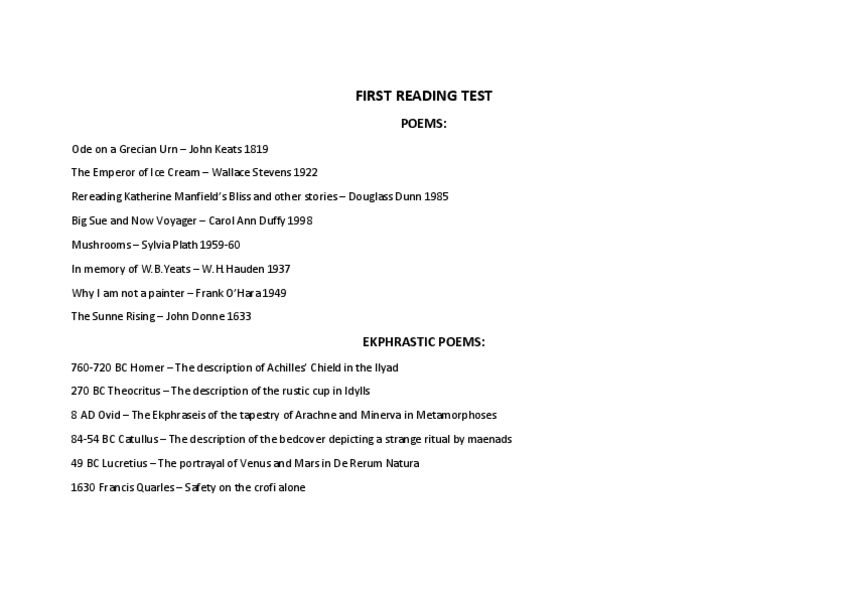 FIRST READING TEST

POEMS:

Ode on a Grecian Urn – John Keats 1819

The Emperor of Ice Cream – Wallace Stevens 1922

Rereading Katherine Manfield's Bliss and other stories – Douglass Dunn 1985

Big Sue and Now Voyager – Carol Ann Duffy 1998

Mushrooms – Sylvia Plath 1959-60

In memory of W.B.Yeats – W.H.Hauden 1937

Why I am not a painter – Frank O'Hara 1949

The Sunne Rising – John Donne 1633

EKPHRASTIC POEMS:

760-720 BC Homer – The description of Achilles' Chield in the Ilyad

270 BC Theocritus – The description of the rustic cup in Idylls

8 AD Ovid – The Ekphraseis of the tapestry of Arachne and Minerva in Metamorphoses

84-54 BC Catullus – The description of the bedcover depicting a strange ritual by maenads

49 BC Lucretius – The portrayal of Venus and Mars in De Rerum Natura

1630 Francis Quarles – Safety on the crofi alone